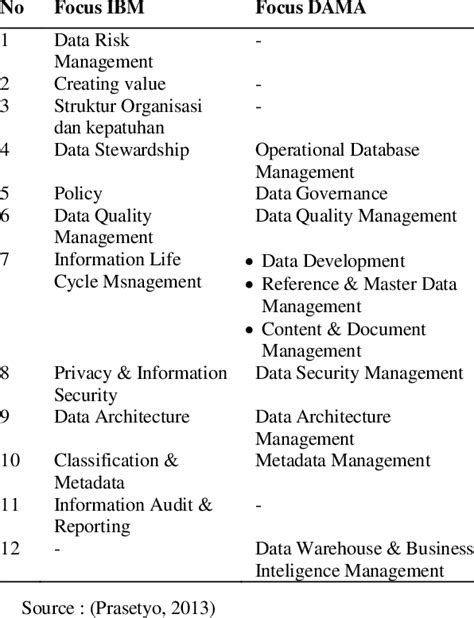 | No | Focus IBM | Focus DAMA |
|---|---|---|
| 1 | Data Risk Management | - |
| 2 | Creating value | - |
| 3 | Struktur Organisasi dan kepatuhan | - |
| 4 | Data Stewardship | Operational Database Management |
| 5 | Policy | Data Governance |
| 6 | Data Quality Management | Data Quality Management |
| 7 | Information Life Cycle Msnagement | • Data Development • Reference & Master Data Management • Content & Document Management |
| 8 | Privacy & Information Security | Data Security Management |
| 9 | Data Architecture | Data Architecture Management |
| 10 | Classification & Metadata | Metadata Management |
| 11 | Information Audit & Reporting | - |
| 12 | - | Data Warehouse & Business Inteligence Management |

Source : (Prasetyo, 2013)